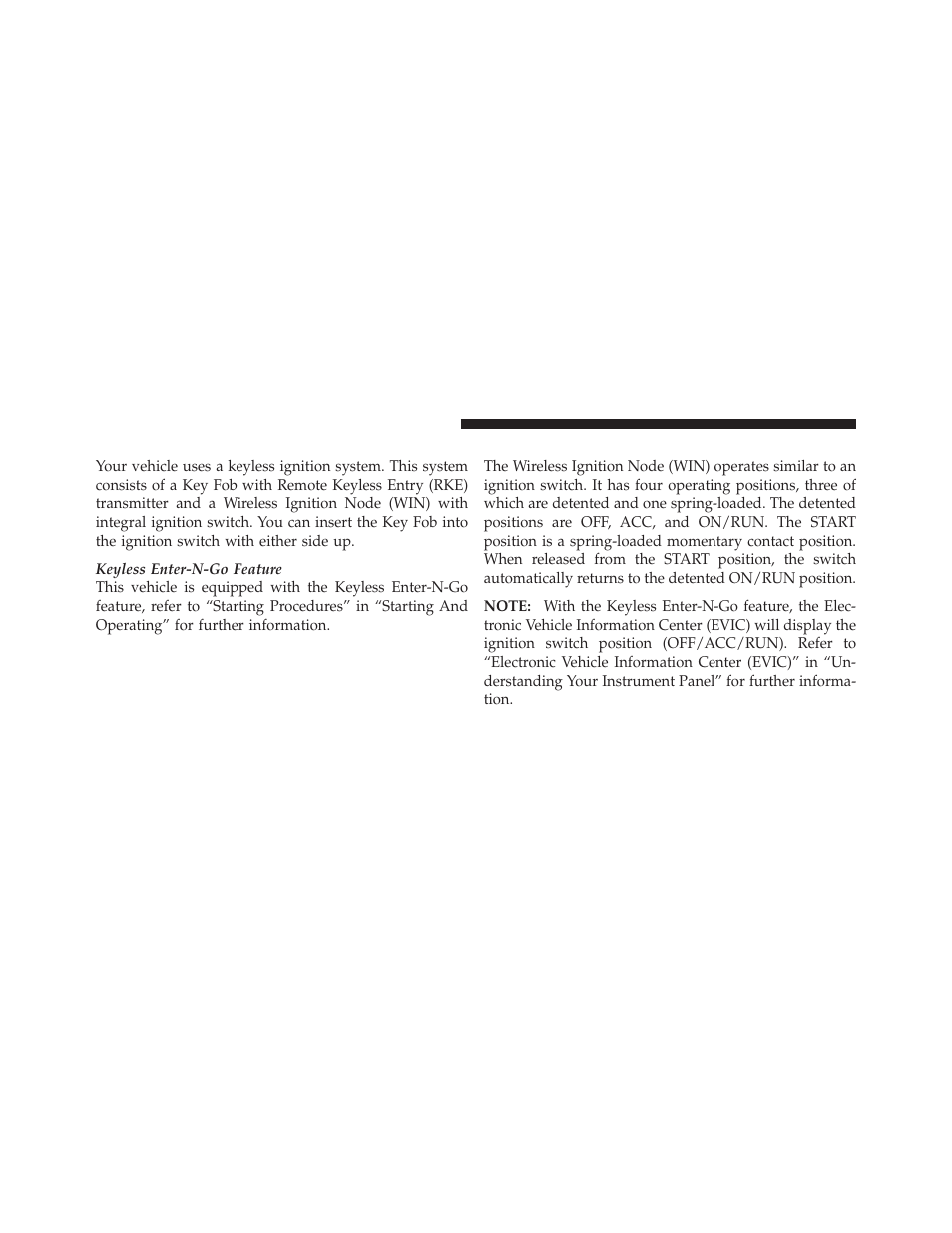 Your vehicle uses a keyless ignition system. This system consists of a Key Fob with Remote Keyless Entry (RKE) transmitter and a Wireless Ignition Node (WIN) with integral ignition switch. You can insert the Key Fob into the ignition switch with either side up.

Keyless Enter-N-Go Feature
This vehicle is equipped with the Keyless Enter-N-Go feature, refer to “Starting Procedures” in “Starting And Operating” for further information.

The Wireless Ignition Node (WIN) operates similar to an ignition switch. It has four operating positions, three of which are detented and one spring-loaded. The detented positions are OFF, ACC, and ON/RUN. The START position is a spring-loaded momentary contact position. When released from the START position, the switch automatically returns to the detented ON/RUN position.

NOTE: With the Keyless Enter-N-Go feature, the Electronic Vehicle Information Center (EVIC) will display the ignition switch position (OFF/ACC/RUN). Refer to “Electronic Vehicle Information Center (EVIC)” in “Understanding Your Instrument Panel” for further information.